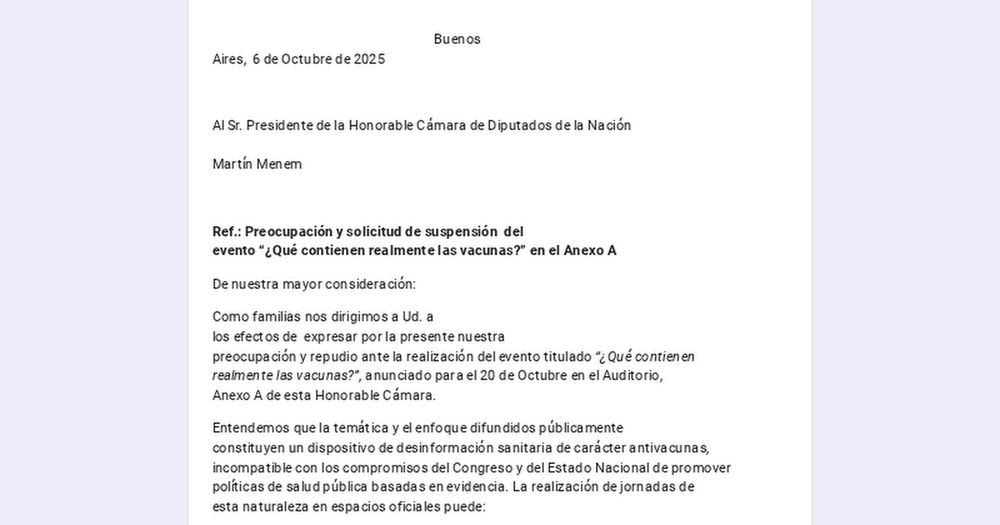 Buenos Aires, 6 de Octubre de 2025

Al Sr. Presidente de la Honorable Cámara de Diputados de la Nación

Martín Menem

Ref.: Preocupación y solicitud de suspensión del evento "¿Qué contienen realmente las vacunas?" en el Anexo A

De nuestra mayor consideración:

Como familias nos dirigimos a Ud. a los efectos de expresar por la presente nuestra preocupación y repudio ante la realización del evento titulado "¿Qué contienen realmente las vacunas?", anunciado para el 20 de Octubre en el Auditorio, Anexo A de esta Honorable Cámara.

Entendemos que la temática y el enfoque difundidos públicamente constituyen un dispositivo de desinformación sanitaria de carácter antivacunas, incompatible con los compromisos del Congreso y del Estado Nacional de promover políticas de salud pública basadas en evidencia. La realización de jornadas de esta naturaleza en espacios oficiales puede: